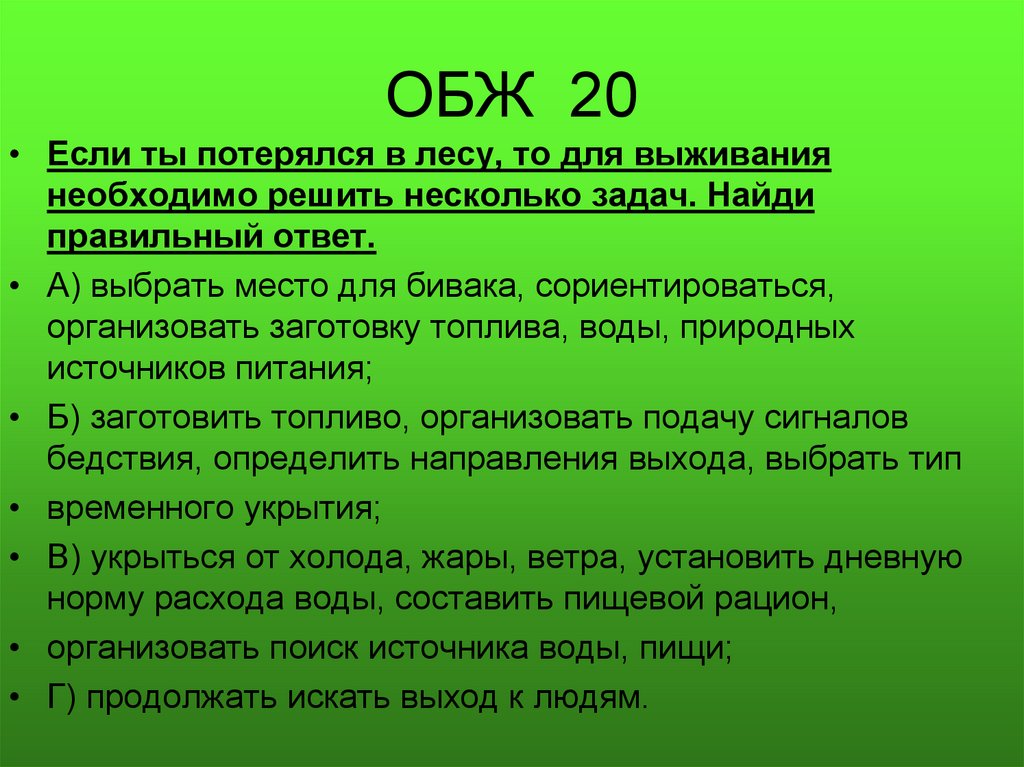 ОБЖ 20

• Если ты потерялся в лесу, то для выживания необходимо решить несколько задач. Найди правильный ответ.

• А) выбрать место для бивака, сориентироваться, организовать заготовку топлива, воды, природных источников питания;

• Б) заготовить топливо, организовать подачу сигналов бедствия, определить направления выхода, выбрать тип

• временного укрытия;

• В) укрыться от холода, жары, ветра, установить дневную норму расхода воды, составить пищевой рацион,

• организовать поиск источника воды, пищи;

• Г) продолжать искать выход к людям.